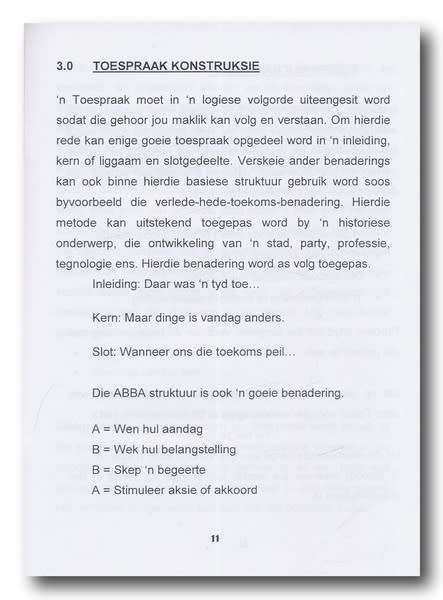 3.0 TOESPRAAK KONSTRUKSIE

'n Toespraak moet in 'n logiese volgorde uiteengesit word sodat die gehoor jou maklik kan volg en verstaan. Om hierdie rede kan enige goeie toespraak opgedeel word in 'n inleiding, kern of liggaam en slotgedeelte. Verskeie ander benaderings kan ook binne hierdie basiese struktuur gebruik word soos byvoorbeeld die verlede-hede-toekoms-benadering. Hierdie metode kan uitstekend toegepas word by 'n historiese onderwerp, die ontwikkeling van 'n stad, party, professie, tegnologie ens. Hierdie benadering word as volg toegepas.

Inleiding: Daar was 'n tyd toe...

Kern: Maar dinge is vandag anders.

Slot: Wanneer ons die toekoms peil...

Die ABBA struktuur is ook 'n goeie benadering.

A = Wen hul aandag
B = Wek hul belangstelling
B = Skep 'n begeerte
A = Stimuleer aksie of akkoord

11